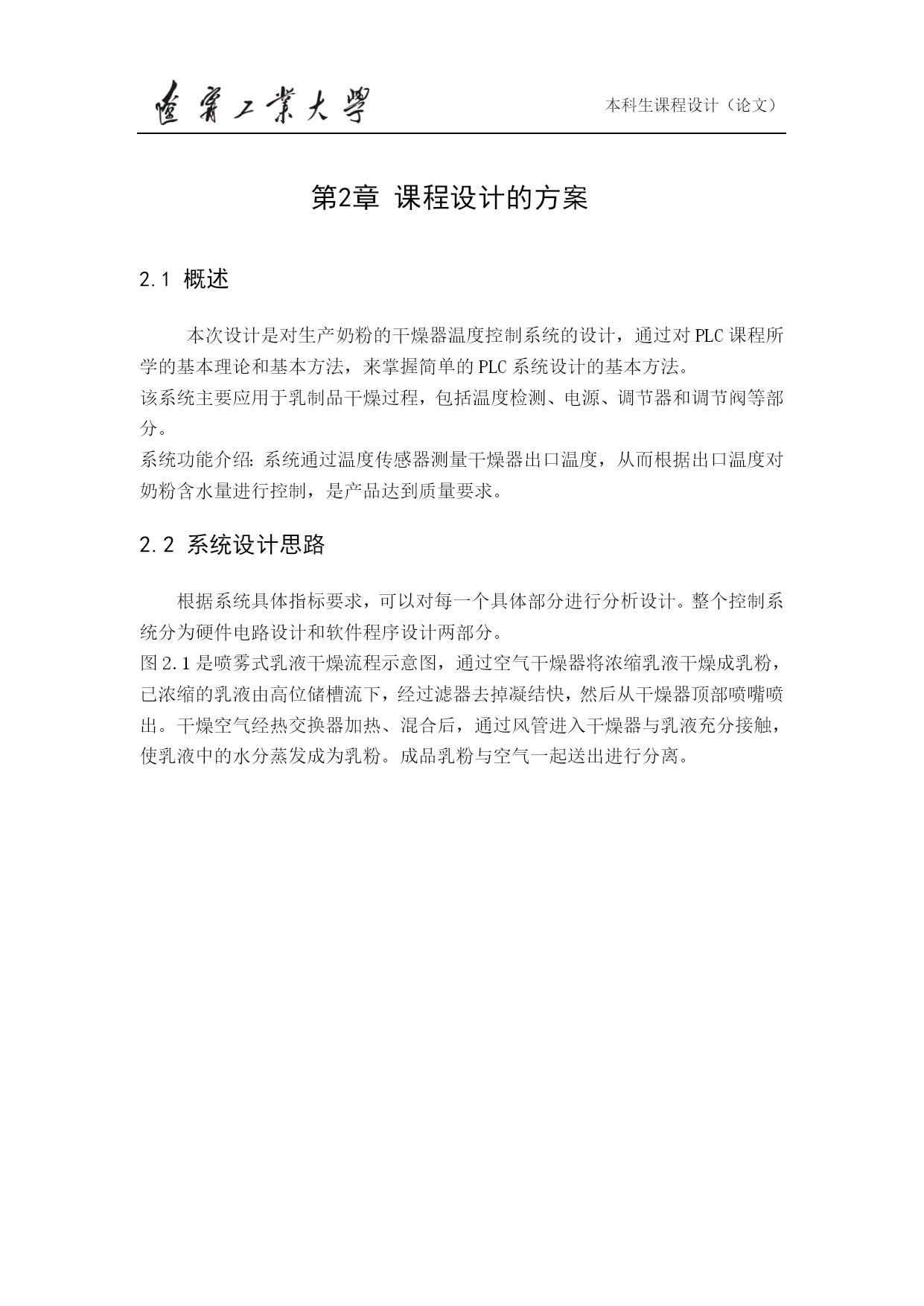 遼寧工業大學

本科生课程设计（论文）

第2章 课程设计的方案

2.1 概述

本次设计是对生产奶粉的干燥器温度控制系统的设计，通过对PLC课程所学的基本理论和基本方法，来掌握简单的PLC系统设计的基本方法。

该系统主要应用于乳制品干燥过程，包括温度检测、电源、调节器和调节阀等部分。

系统功能介绍：系统通过温度传感器测量干燥器出口温度，从而根据出口温度对奶粉含水量进行控制，是产品达到质量要求。

2.2 系统设计思路

根据系统具体指标要求，可以对每一个具体部分进行分析设计。整个控制系统分为硬件电路设计和软件程序设计两部分。

图2.1是喷雾式乳液干燥流程示意图，通过空气干燥器将浓缩乳液干燥成乳粉，已浓缩的乳液由高位储槽流下，经过滤器去掉凝结快，然后从干燥器顶部喷嘴喷出。干燥空气经热交换器加热、混合后，通过风管进入干燥器与乳液充分接触，使乳液中的水分蒸发成为乳粉。成品乳粉与空气一起送出进行分离。